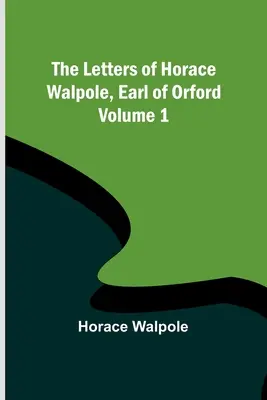 The Letters of Horace Walpole, Earl of Orford Volume 1

Horace Walpole